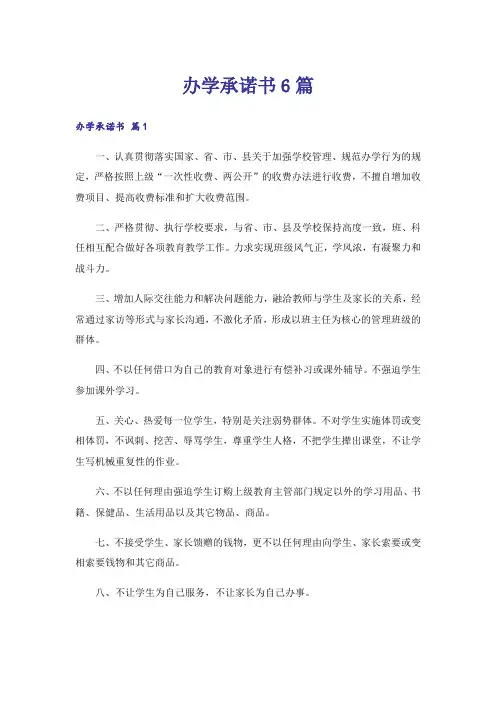 办学承诺书6篇

办学承诺书 篇1

一、认真贯彻落实国家、省、市、县关于加强学校管理、规范办学行为的规定，严格按照上级“一次性收费、两公开”的收费办法进行收费，不擅自增加收费项目、提高收费标准和扩大收费范围。

二、严格贯彻、执行学校要求，与省、市、县及学校保持高度一致，班、科任相互配合做好各项教育教学工作。力求实现班级风气正，学风浓，有凝聚力和战斗力。

三、增加人际交往能力和解决问题能力，融洽教师与学生及家长的关系，经常通过家访等形式与家长沟通，不激化矛盾，形成以班主任为核心的管理班级的群体。

四、不以任何借口为自己的教育对象进行有偿补习或课外辅导。不强迫学生参加课外学习。

五、关心、热爱每一位学生，特别是关注弱势群体。不对学生实施体罚或变相体罚，不讽刺、挖苦、辱骂学生，尊重学生人格，不把学生撵出课堂，不让学生写机械重复性的作业。

六、不以任何理由强迫学生订购上级教育主管部门规定以外的学习用品、书籍、保健品、生活用品以及其它物品、商品。

七、不接受学生、家长馈赠的钱物，更不以任何理由向学生、家长索要或变相索要钱物和其它商品。

八、不让学生为自己服务，不让家长为自己办事。